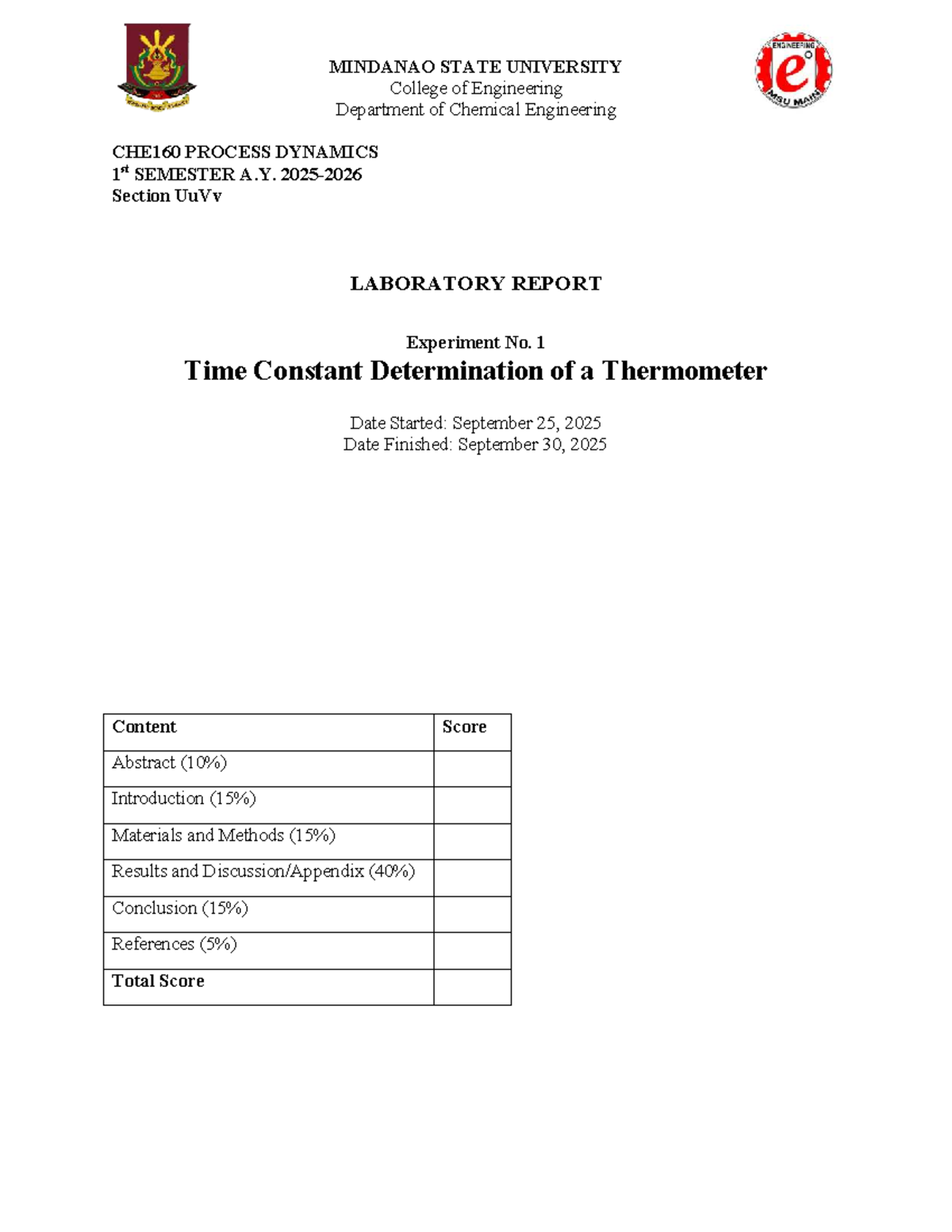 MINDANAO STATE UNIVERSITY
College of Engineering
Department of Chemical Engineering

CHE160 PROCESS DYNAMICS
1st SEMESTER A.Y. 2025-2026
Section UuVv

LABORATORY REPORT

Experiment No. 1
Time Constant Determination of a Thermometer

Date Started: September 25, 2025
Date Finished: September 30, 2025

| Content | Score |
|---|---|
| Abstract (10%) | |
| Introduction (15%) | |
| Materials and Methods (15%) | |
| Results and Discussion/Appendix (40%) | |
| Conclusion (15%) | |
| References (5%) | |
| Total Score | |